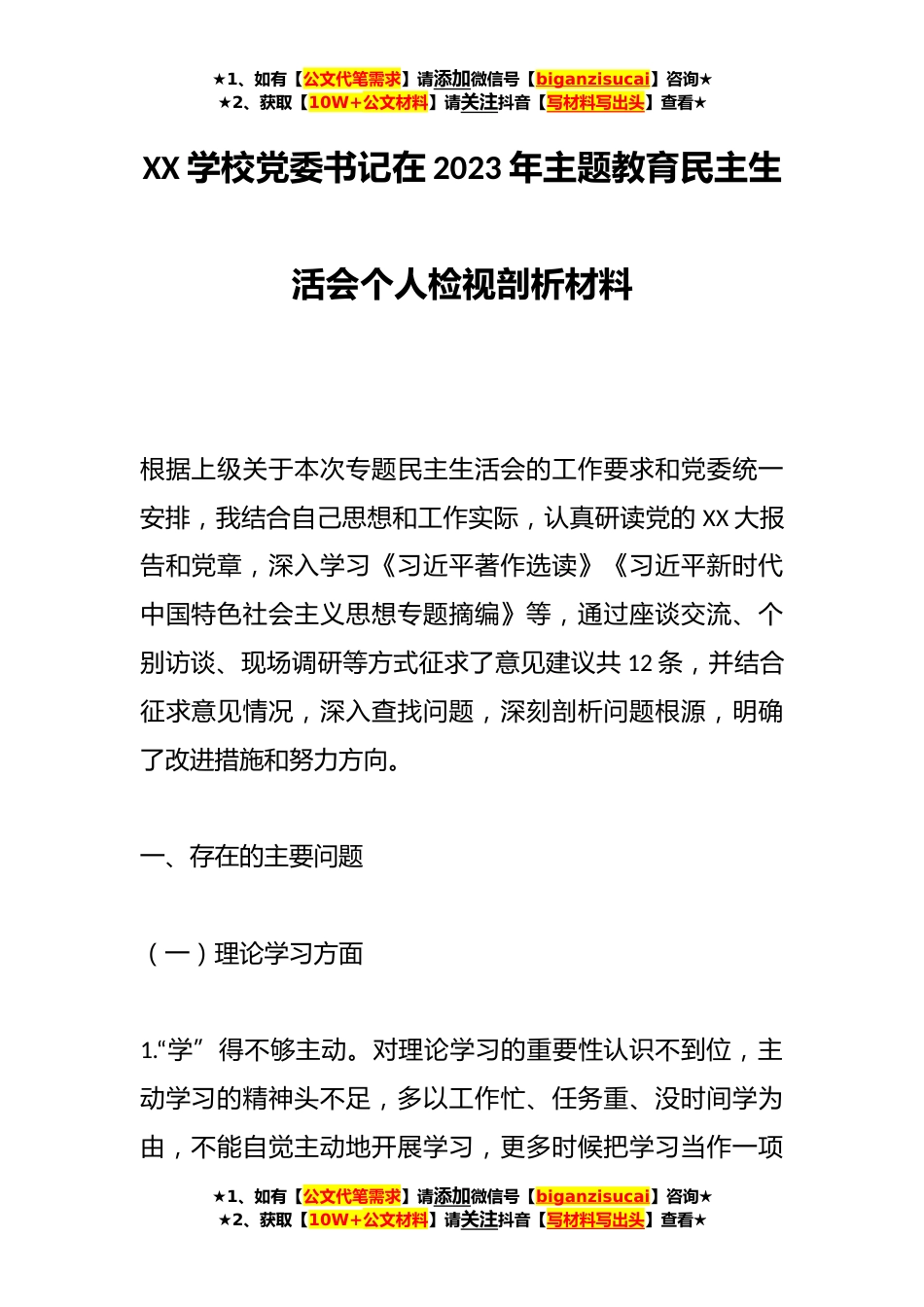 ★1、如有【公文代笔需求】请添加微信号【biganzisucai】咨询★
★2、获取【10W+公文材料】请关注抖音【写材料写出头】查看★

XX 学校党委书记在 2023 年主题教育民主生活会个人检视剖析材料

根据上级关于本次专题民主生活会的工作要求和党委统一安排，我结合自己思想和工作实际，认真研读党的 XX 大报告和党章，深入学习《习近平著作选读》《习近平新时代中国特色社会主义思想专题摘编》等，通过座谈交流、个别访谈、现场调研等方式征求了意见建议共 12 条，并结合征求意见情况，深入查找问题，深刻剖析问题根源，明确了改进措施和努力方向。

一、存在的主要问题

（一）理论学习方面

1.“学”得不够主动。对理论学习的重要性认识不到位，主动学习的精神头不足，多以工作忙、任务重、没时间学为由，不能自觉主动地开展学习，更多时候把学习当作一项

★1、如有【公文代笔需求】请添加微信号【biganzisucai】咨询★
★2、获取【10W+公文材料】请关注抖音【写材料写出头】查看★